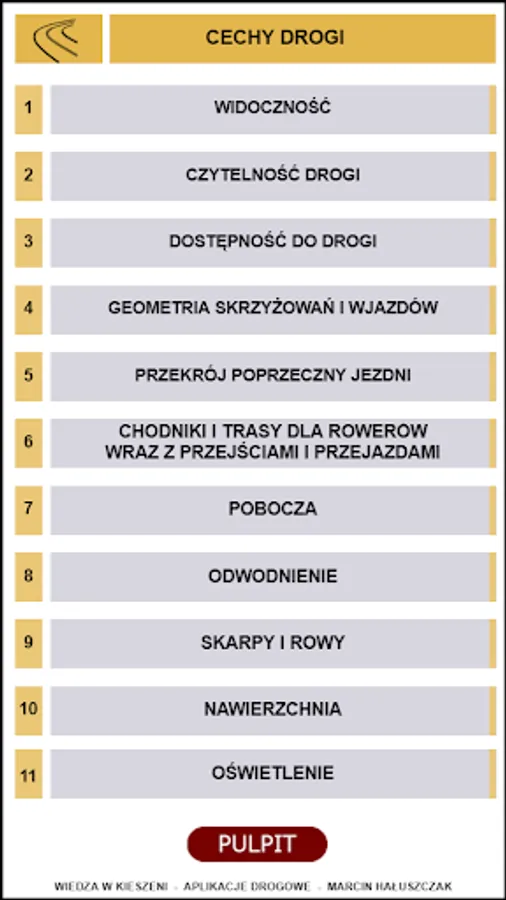 CECHY DROGI

1 WIDOCZNOŚĆ

2 CZYTELNOŚĆ DROGI

3 DOSTĘPNOŚĆ DO DROGI

4 GEOMETRIA SKRZYŻOWAŃ I WJAZDÓW

5 PRZEKRÓJ POPRZECZNY JEZDNI

6 CHODNIKI I TRASY DLA ROWEROW WRAZ Z PRZEJŚCIAMI I PRZEJAZDAMI

7 POBOCZA

8 ODWODNIENIE

9 SKARPY I ROWY

10 NAWIERZCHNIA

11 OŚWIETLENIE

PULPIT

WIEDZA W KIESZENI - APLIKACJE DROGOWE - MARCIN HAŁUSZCZAK